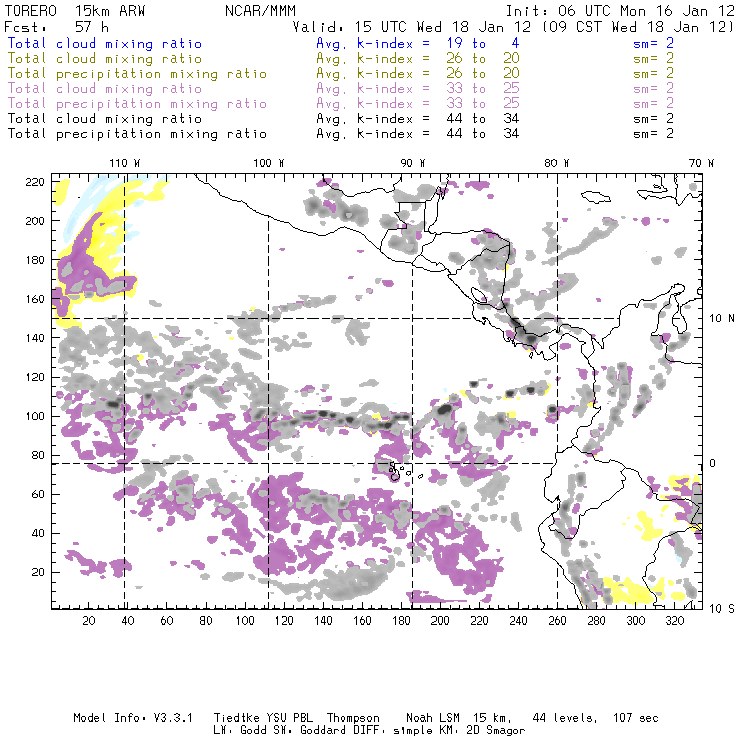 TORERO 15km ARW NCAR/MMM Init: 06 UTC Mon 16 Jan 12
Fcst: 57 h Valid: 15 UTC Wed 18 Jan 12 (09 CST Wed 18 Jan 12)
Total cloud mixing ratio Avg. k-index = 19 to 4 sm= 2
Total cloud mixing ratio Avg. k-index = 26 to 20 sm= 2
Total precipitation mixing ratio Avg. k-index = 26 to 20 sm= 2
Total cloud mixing ratio Avg. k-index = 33 to 25 sm= 2
Total precipitation mixing ratio Avg. k-index = 33 to 25 sm= 2
Total cloud mixing ratio Avg. k-index = 44 to 34 sm= 2
Total precipitation mixing ratio Avg. k-index = 44 to 34 sm= 2

110 W 100 W 90 W 80 W 70 W

220
200
180
160
140
120
100
80
60
40
20

10 N
0
10 S

20 40 60 80 100 120 140 160 180 200 220 240 260 280 300 320

Model Info: V3.3.1 Tiedtke YSU PBL Thompson Noah LSM 15 km, 44 levels, 107 sec
LW: Godd SW: Goddard DIFF: simple KM: 2D Smagor